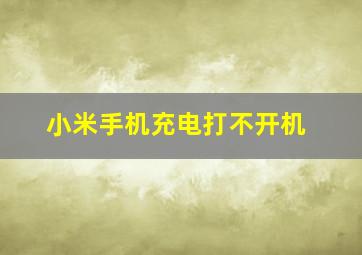 小米手机充电打不开机